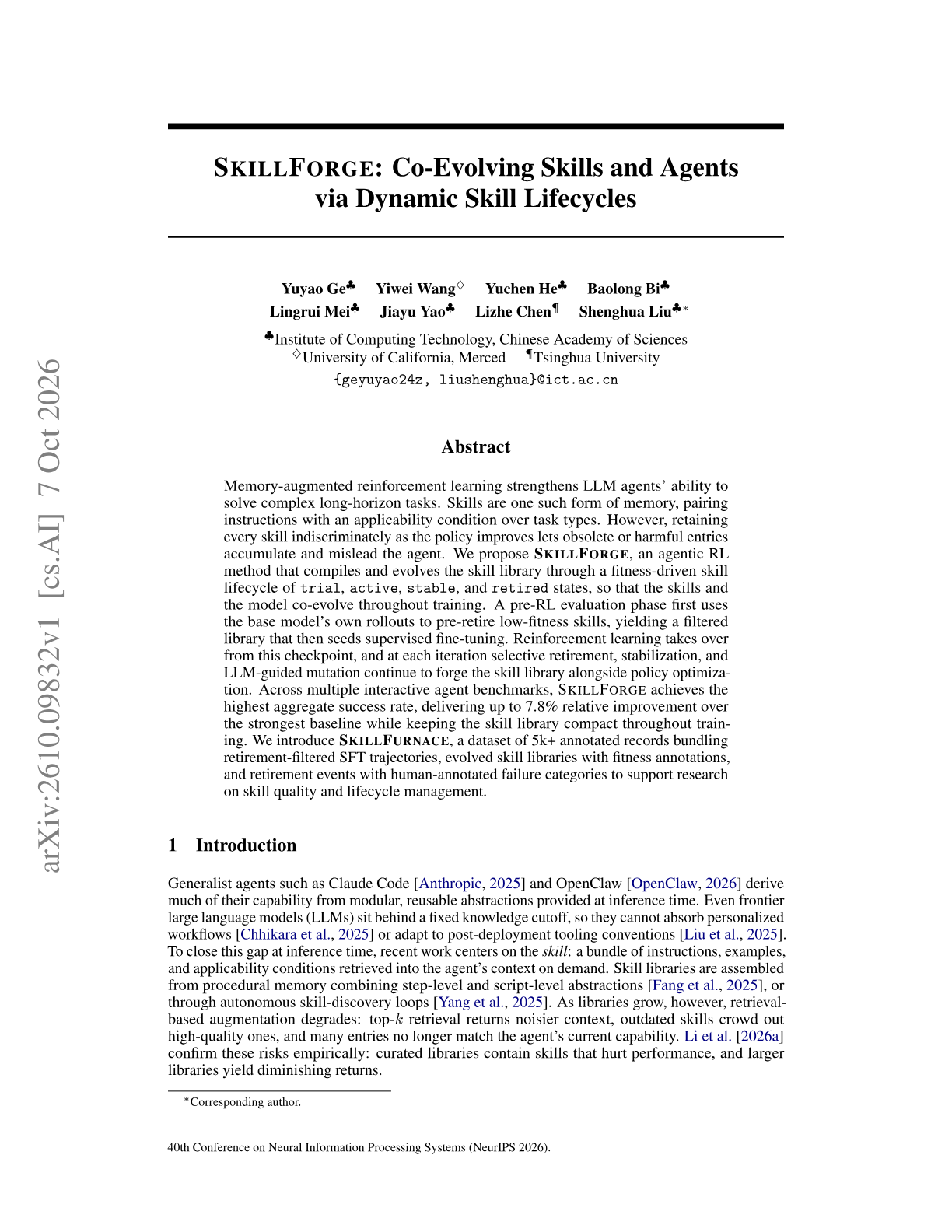 SKILLFORGE: Co-Evolving Skills and Agents via Dynamic Skill Lifecycles

Yuyao Ge$^{♣}$ Yiwei Wang$^{♢}$ Yuchen He$^{♣}$ Baolong Bi$^{♣}$
Lingrui Mei$^{♣}$ Jiayu Yao$^{♣}$ Lizhe Chen$^{¶}$ Shenghua Liu$^{♣*}$

$^{♣}$Institute of Computing Technology, Chinese Academy of Sciences
$^{♢}$University of California, Merced $^{¶}$Tsinghua University
{geyuyao24z, liushenghua}@ict.ac.cn

Abstract

Memory-augmented reinforcement learning strengthens LLM agents' ability to solve complex long-horizon tasks. Skills are one such form of memory, pairing instructions with an applicability condition over task types. However, retaining every skill indiscriminately as the policy improves lets obsolete or harmful entries accumulate and mislead the agent. We propose SKILLFORGE, an agentic RL method that compiles and evolves the skill library through a fitness-driven skill lifecycle of trial, active, stable, and retired states, so that the skills and the model co-evolve throughout training. A pre-RL evaluation phase first uses the base model's own rollouts to pre-retire low-fitness skills, yielding a filtered library that then seeds supervised fine-tuning. Reinforcement learning takes over from this checkpoint, and at each iteration selective retirement, stabilization, and LLM-guided mutation continue to forge the skill library alongside policy optimization. Across multiple interactive agent benchmarks, SKILLFORGE achieves the highest aggregate success rate, delivering up to 7.8% relative improvement over the strongest baseline while keeping the skill library compact throughout training. We introduce SKILLFURNACE, a dataset of 5k+ annotated records bundling retirement-filtered SFT trajectories, evolved skill libraries with fitness annotations, and retirement events with human-annotated failure categories to support research on skill quality and lifecycle management.

1 Introduction

Generalist agents such as Claude Code [Anthropic, 2025] and OpenClaw [OpenClaw, 2026] derive much of their capability from modular, reusable abstractions provided at inference time. Even frontier large language models (LLMs) sit behind a fixed knowledge cutoff, so they cannot absorb personalized workflows [Chhikara et al., 2025] or adapt to post-deployment tooling conventions [Liu et al., 2025]. To close this gap at inference time, recent work centers on the skill: a bundle of instructions, examples, and applicability conditions retrieved into the agent's context on demand. Skill libraries are assembled from procedural memory combining step-level and script-level abstractions [Fang et al., 2025], or through autonomous skill-discovery loops [Yang et al., 2025]. As libraries grow, however, retrieval-based augmentation degrades: top-$k$ retrieval returns noisier context, outdated skills crowd out high-quality ones, and many entries no longer match the agent's current capability. Li et al. [2026a] confirm these risks empirically: curated libraries contain skills that hurt performance, and larger libraries yield diminishing returns.

$^{*}$Corresponding author.

40th Conference on Neural Information Processing Systems (NeurIPS 2026).

arXiv:2610.09832v1 [cs.AI] 7 Oct 2026